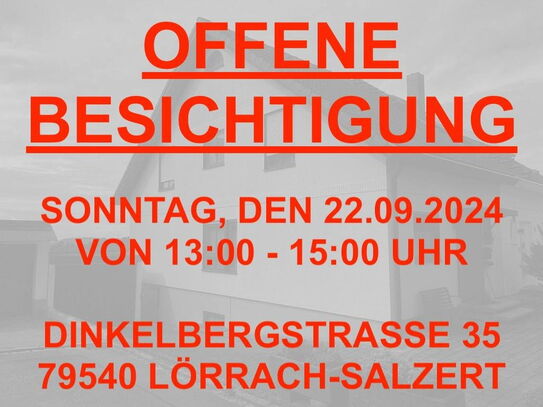 OFFENE
BESICHTIGUNG

SONNTAG, DEN 22.09.2024
VON 13:00 - 15:00 UHR

DINKELBERGSTRASSE 35
79540 LÖRRACH-SALZERT